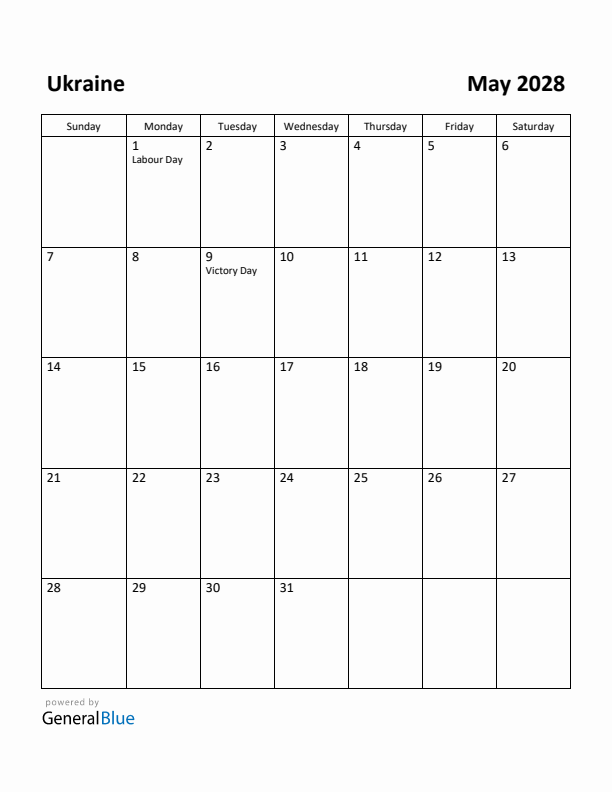 Ukraine

May 2028

| Sunday | Monday | Tuesday | Wednesday | Thursday | Friday | Saturday |
|---|---|---|---|---|---|---|
| | 1 Labour Day | 2 | 3 | 4 | 5 | 6 |
| 7 | 8 | 9 Victory Day | 10 | 11 | 12 | 13 |
| 14 | 15 | 16 | 17 | 18 | 19 | 20 |
| 21 | 22 | 23 | 24 | 25 | 26 | 27 |
| 28 | 29 | 30 | 31 | | | |

powered by
GeneralBlue